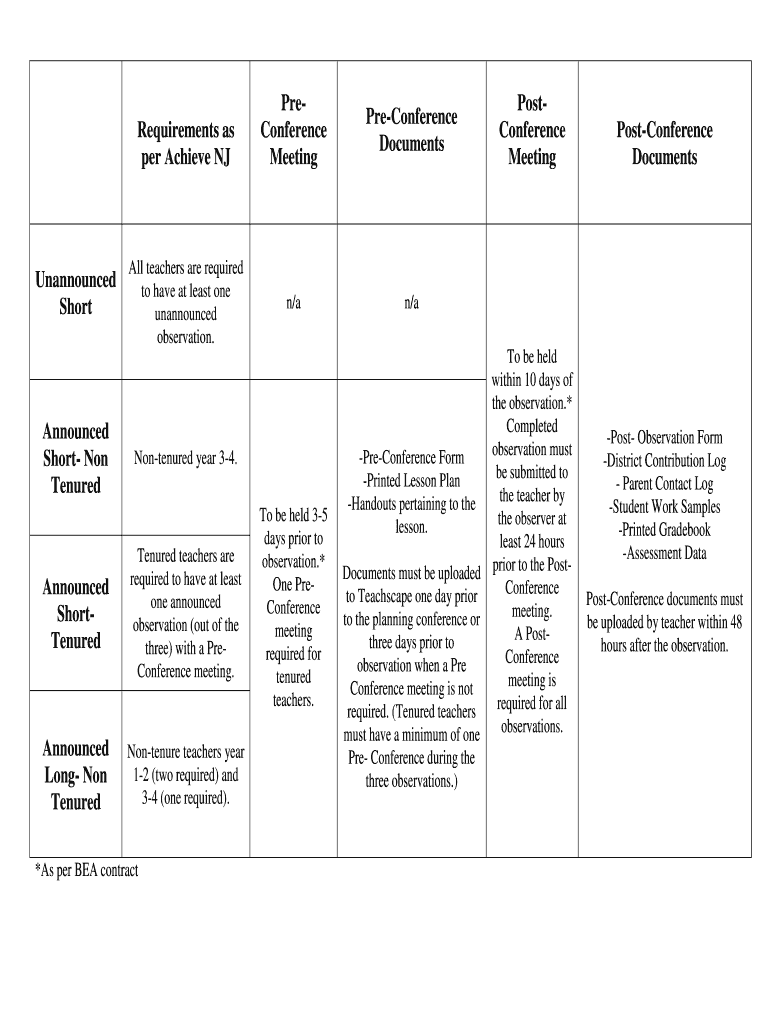 | | Requirements as per Achieve NJ | Pre-Conference Meeting | Pre-Conference Documents | Post-Conference Meeting | Post-Conference Documents |
|---|---|---|---|---|---|
| Unannounced Short | All teachers are required to have at least one unannounced observation. | n/a | n/a | To be held within 10 days of the observation.* Completed observation must be submitted to the teacher by the observer at least 24 hours prior to the Post-Conference meeting. A Post-Conference meeting is required for all observations. | -Post- Observation Form -District Contribution Log - Parent Contact Log -Student Work Samples -Printed Gradebook -Assessment Data Post-Conference documents must be uploaded by teacher within 48 hours after the observation. |
| Announced Short- Non Tenured | Non-tenured year 3-4. | To be held 3-5 days prior to observation.* One Pre-Conference meeting required for tenured teachers. | -Pre-Conference Form -Printed Lesson Plan -Handouts pertaining to the lesson. Documents must be uploaded to Teachscape one day prior to the planning conference or three days prior to observation when a Pre Conference meeting is not required. (Tenured teachers must have a minimum of one Pre- Conference during the three observations.) | | |
| Announced Short- Tenured | Tenured teachers are required to have at least one announced observation (out of the three) with a Pre-Conference meeting. | | | | |
| Announced Long- Non Tenured | Non-tenure teachers year 1-2 (two required) and 3-4 (one required). | | | | |

*As per BEA contract